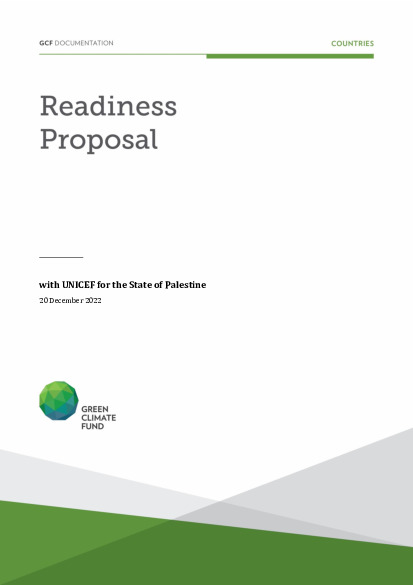 GCF DOCUMENTATION

COUNTRIES

Readiness Proposal

with UNICEF for the State of Palestine

20 December 2022

GREEN CLIMATE FUND